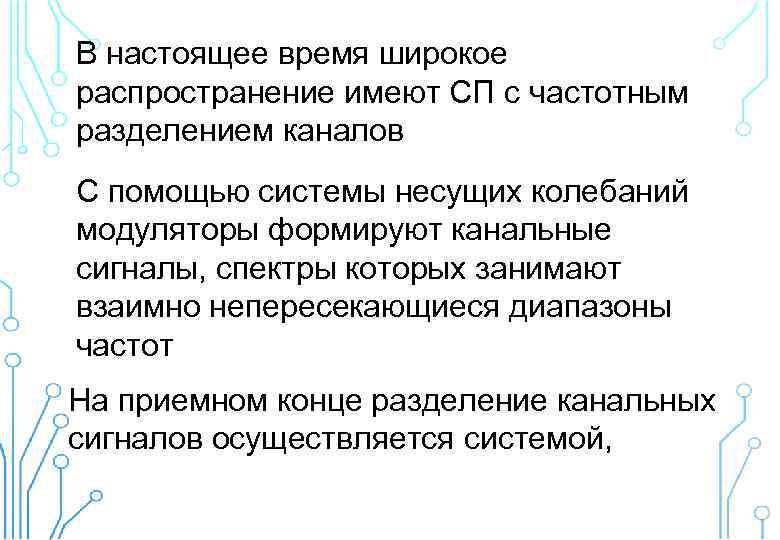 В настоящее время широкое распространение имеют СП с частотным разделением каналов

С помощью системы несущих колебаний модуляторы формируют канальные сигналы, спектры которых занимают взаимно непересекающиеся диапазоны частот

На приемном конце разделение канальных сигналов осуществляется системой,